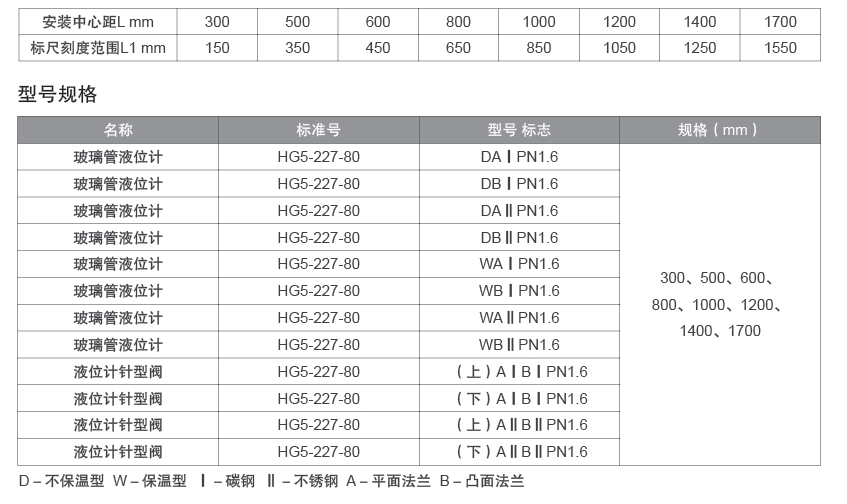 | 安装中心距L mm | 300 | 500 | 600 | 800 | 1000 | 1200 | 1400 | 1700 |
|---|---|---|---|---|---|---|---|---|
| 标尺刻度范围L1 mm | 150 | 350 | 450 | 650 | 850 | 1050 | 1250 | 1550 |

型号规格

| 名称 | 标准号 | 型号 标志 | 规格（mm） |
|---|---|---|---|
| 玻璃管液位计 | HG5-227-80 | DA Ⅰ PN1.6 | 300、500、600、800、1000、1200、1400、1700 |
| 玻璃管液位计 | HG5-227-80 | DB Ⅰ PN1.6 | |
| 玻璃管液位计 | HG5-227-80 | DA Ⅱ PN1.6 | |
| 玻璃管液位计 | HG5-227-80 | DB Ⅱ PN1.6 | |
| 玻璃管液位计 | HG5-227-80 | WA Ⅰ PN1.6 | |
| 玻璃管液位计 | HG5-227-80 | WB Ⅰ PN1.6 | |
| 玻璃管液位计 | HG5-227-80 | WA Ⅱ PN1.6 | |
| 玻璃管液位计 | HG5-227-80 | WB Ⅱ PN1.6 | |
| 液位计针型阀 | HG5-227-80 | （上）A Ⅰ B Ⅰ PN1.6 | |
| 液位计针型阀 | HG5-227-80 | （下）A Ⅰ B Ⅰ PN1.6 | |
| 液位计针型阀 | HG5-227-80 | （上）A Ⅱ B Ⅱ PN1.6 | |
| 液位计针型阀 | HG5-227-80 | （下）A Ⅱ B Ⅱ PN1.6 | |

D－不保温型 W－保温型 Ⅰ－碳钢 Ⅱ－不锈钢 A－平面法兰 B－凸面法兰